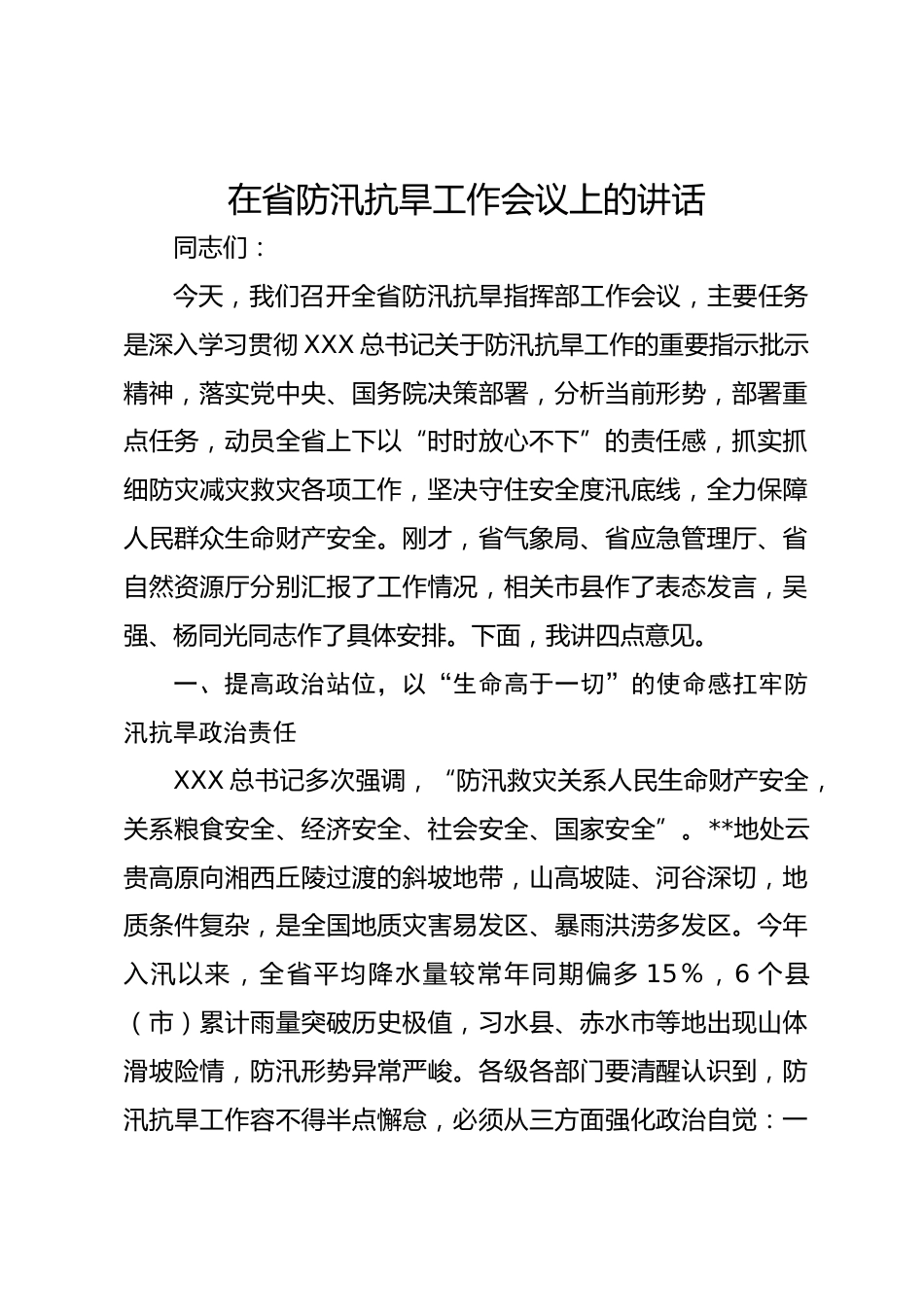 在省防汛抗旱工作会议上的讲话

同志们：

今天，我们召开全省防汛抗旱指挥部工作会议，主要任务是深入学习贯彻XXX总书记关于防汛抗旱工作的重要指示批示精神，落实党中央、国务院决策部署，分析当前形势，部署重点任务，动员全省上下以“时时放心不下”的责任感，抓实抓细防灾减灾救灾各项工作，坚决守住安全度汛底线，全力保障人民群众生命财产安全。刚才，省气象局、省应急管理厅、省自然资源厅分别汇报了工作情况，相关市县作了表态发言，吴强、杨同光同志作了具体安排。下面，我讲四点意见。

一、提高政治站位，以“生命高于一切”的使命感扛牢防汛抗旱政治责任

XXX总书记多次强调，“防汛救灾关系人民生命财产安全，关系粮食安全、经济安全、社会安全、国家安全”。**地处云贵高原向湘西丘陵过渡的斜坡地带，山高坡陡、河谷深切，地质条件复杂，是全国地质灾害易发区、暴雨洪涝多发区。今年入汛以来，全省平均降水量较常年同期偏多15%，6个县（市）累计雨量突破历史极值，习水县、赤水市等地出现山体滑坡险情，防汛形势异常严峻。各级各部门要清醒认识到，防汛抗旱工作容不得半点懈怠，必须从三方面强化政治自觉：一